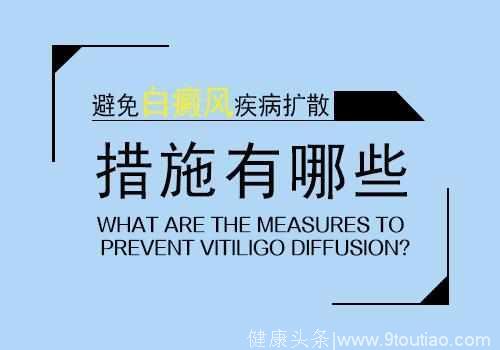 避免白癜风疾病扩散

措施有哪些

WHAT ARE THE MEASURES TO PREVENT VITILIGO DIFFUSION?

健康头条|www.9toutiao.com